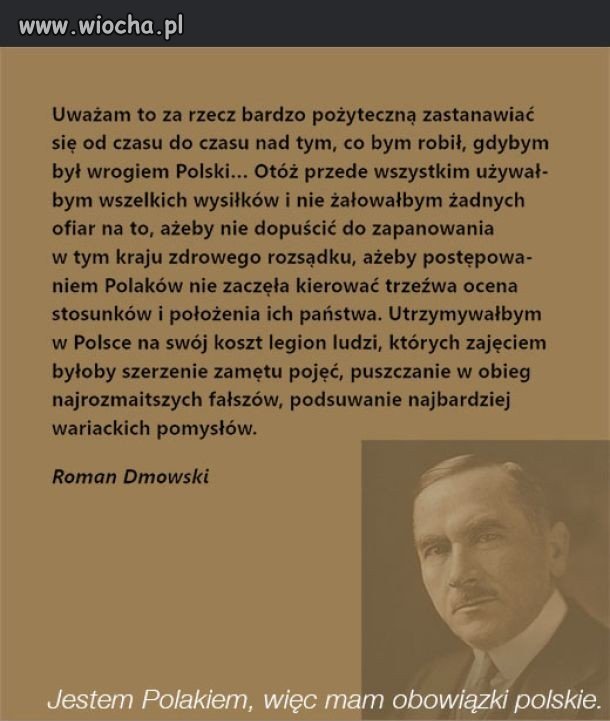 www.wiocha.pl

Uważam to za rzecz bardzo pożyteczną zastanawiać się od czasu do czasu nad tym, co bym robił, gdybym był wrogiem Polski... Otóż przede wszystkim używałbym wszelkich wysiłków i nie żałowałbym żadnych ofiar na to, ażeby nie dopuścić do zapanowania w tym kraju zdrowego rozsądku, ażeby postępowaniem Polaków nie zaczęła kierować trzeźwa ocena stosunków i położenia ich państwa. Utrzymywałbym w Polsce na swój koszt legion ludzi, których zajęciem byłoby szerzenie zamętu pojęć, puszczanie w obieg najrozmaitszych fałszów, podsuwanie najbardziej wariackich pomysłów.

Roman Dmowski

Jestem Polakiem, więc mam obowiązki polskie.